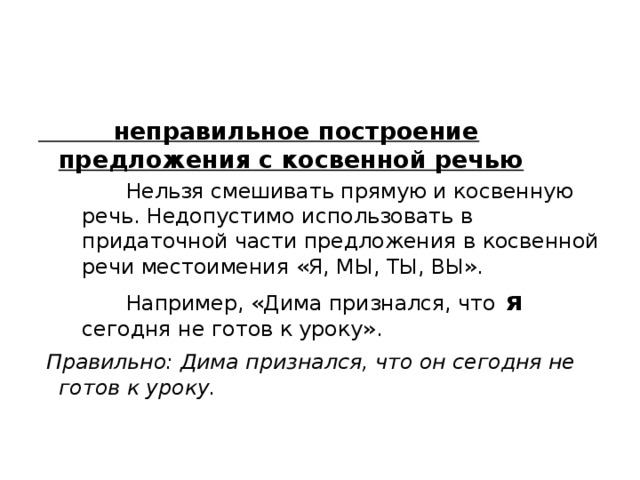 неправильное построение предложения с косвенной речью

Нельзя смешивать прямую и косвенную речь. Недопустимо использовать в придаточной части предложения в косвенной речи местоимения «Я, МЫ, ТЫ, ВЫ».

Например, «Дима признался, что я сегодня не готов к уроку».

Правильно: Дима признался, что он сегодня не готов к уроку.